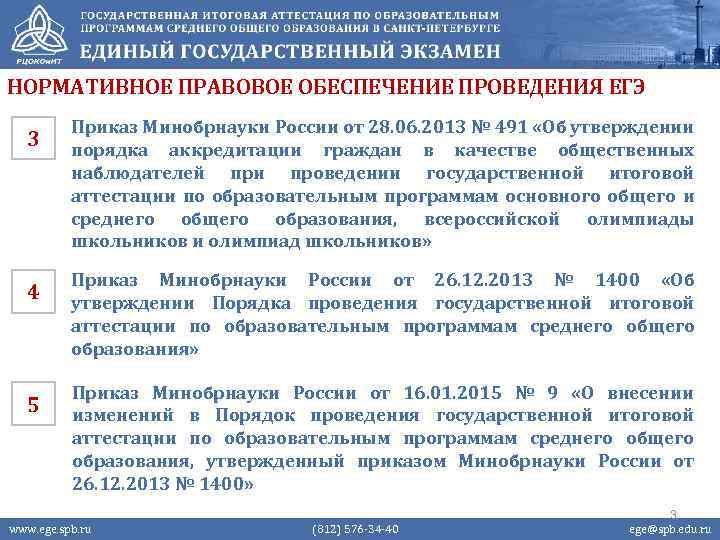 РЦОКОиИТ

ГОСУДАРСТВЕННАЯ ИТОГОВАЯ АТТЕСТАЦИЯ ПО ОБРАЗОВАТЕЛЬНЫМ ПРОГРАММАМ СРЕДНЕГО ОБЩЕГО ОБРАЗОВАНИЯ В САНКТ-ПЕТЕРБУРГЕ

ЕДИНЫЙ ГОСУДАРСТВЕННЫЙ ЭКЗАМЕН

НОРМАТИВНОЕ ПРАВОВОЕ ОБЕСПЕЧЕНИЕ ПРОВЕДЕНИЯ ЕГЭ

3

Приказ Минобрнауки России от 28.06.2013 № 491 «Об утверждении порядка аккредитации граждан в качестве общественных наблюдателей при проведении государственной итоговой аттестации по образовательным программам основного общего и среднего общего образования, всероссийской олимпиады школьников и олимпиад школьников»

4

Приказ Минобрнауки России от 26.12.2013 № 1400 «Об утверждении Порядка проведения государственной итоговой аттестации по образовательным программам среднего общего образования»

5

Приказ Минобрнауки России от 16.01.2015 № 9 «О внесении изменений в Порядок проведения государственной итоговой аттестации по образовательным программам среднего общего образования, утвержденный приказом Минобрнауки России от 26.12.2013 № 1400»

3

www.ege.spb.ru (812) 576-34-40 ege@spb.edu.ru